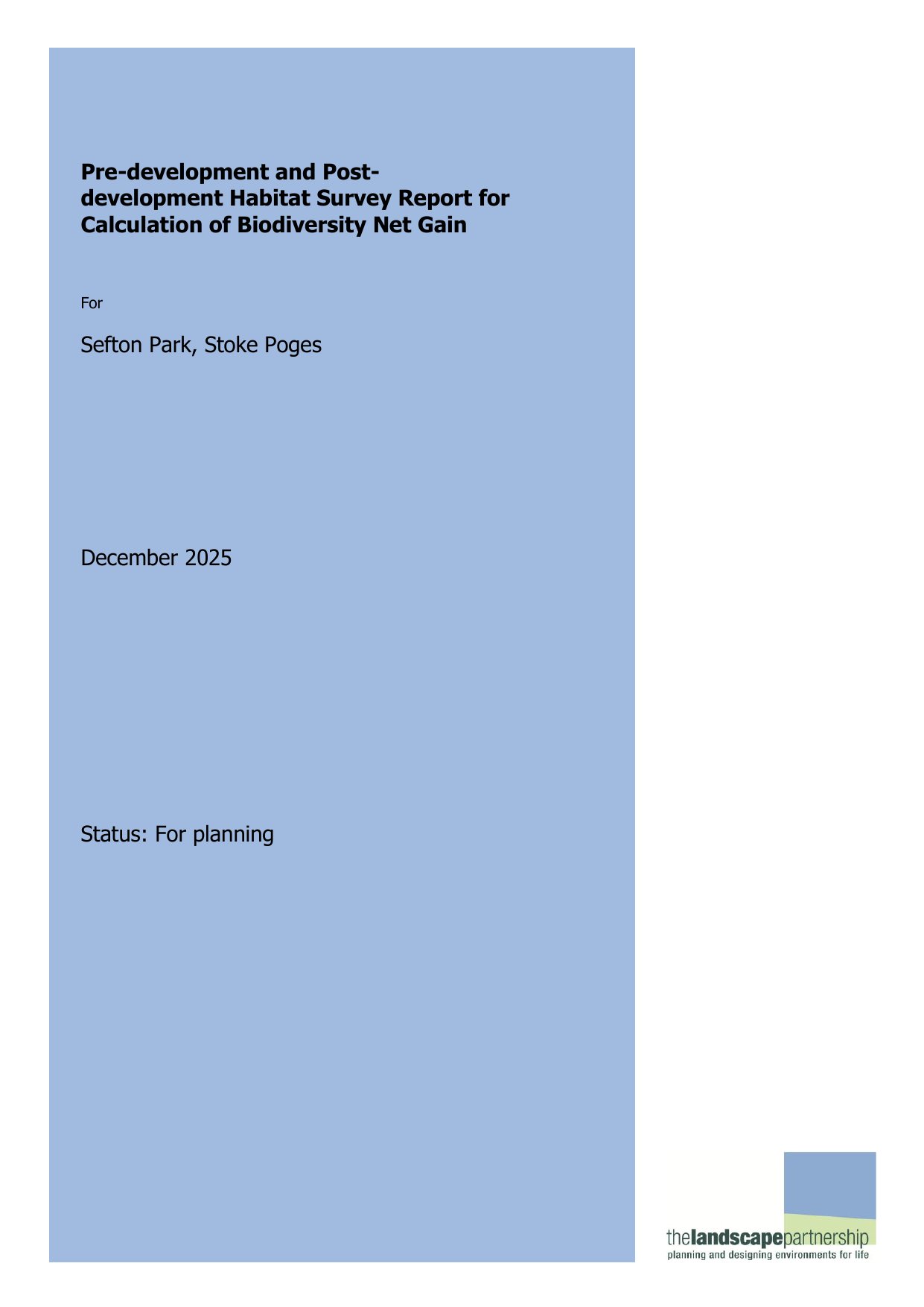 Pre-development and Post-development Habitat Survey Report for Calculation of Biodiversity Net Gain

For

Sefton Park, Stoke Poges

December 2025

Status: For planning

thelandscapepartnership
planning and designing environments for life